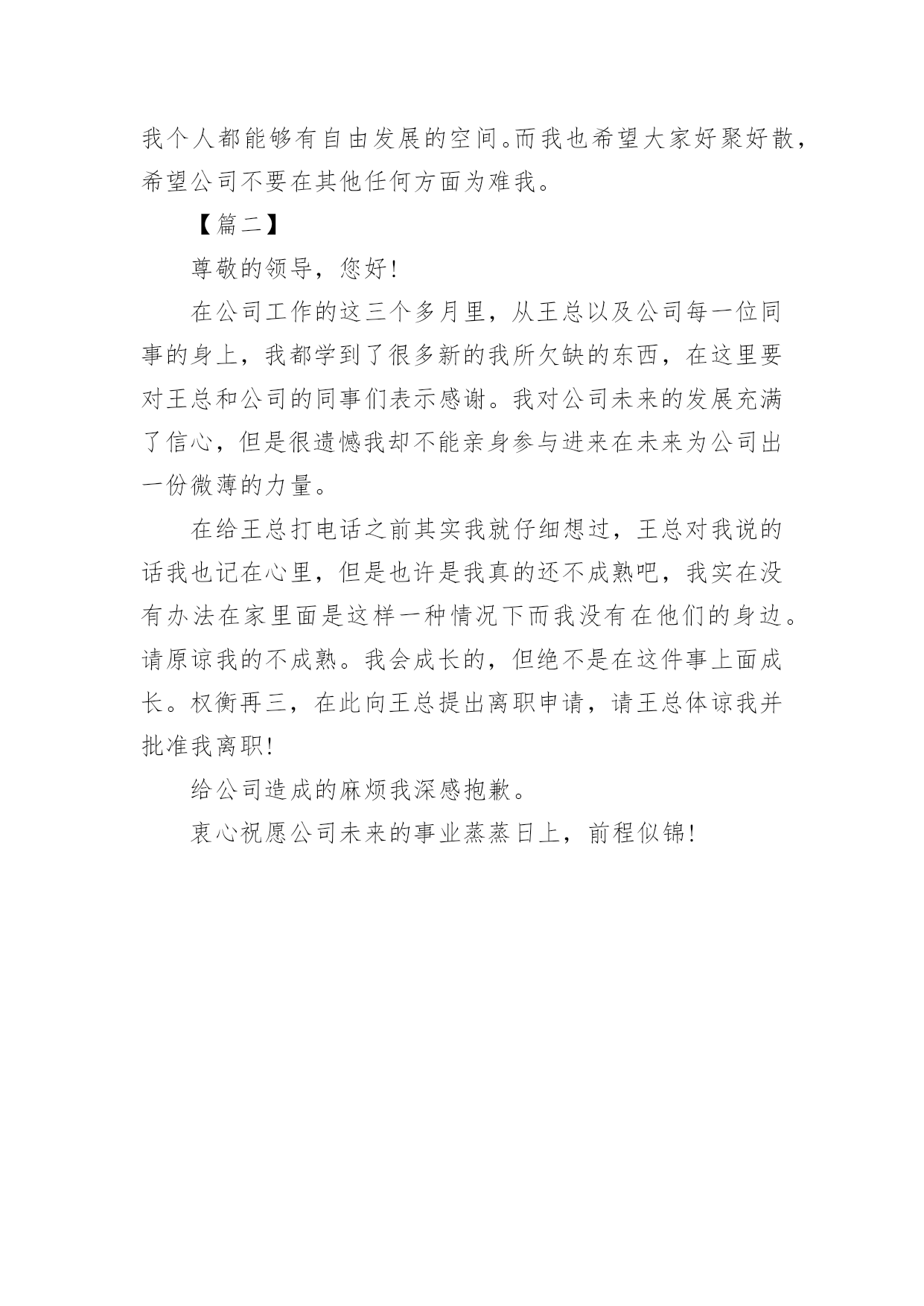 我个人都能够有自由发展的空间。而我也希望大家好聚好散，希望公司不要在其他任何方面为难我。

【篇二】

尊敬的领导，您好！

在公司工作的这三个多月里，从王总以及公司每一位同事的身上，我都学到了很多新的我所欠缺的东西，在这里要对王总和公司的同事们表示感谢。我对公司未来的发展充满了信心，但是很遗憾我却不能亲身参与进来在未来为公司出一份微薄的力量。

在给王总打电话之前其实我就仔细想过，王总对我说的话我也记在心里，但是也许是我真的还不成熟吧，我实在没有办法在家里面是这样一种情况下而我没有在他们的身边。请原谅我的不成熟。我会成长的，但绝不是在这件事上面成长。权衡再三，在此向王总提出离职申请，请王总体谅我并批准我离职！

给公司造成的麻烦我深感抱歉。

衷心祝愿公司未来的事业蒸蒸日上，前程似锦！